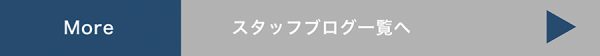 More

スタッフブログ一覧へ